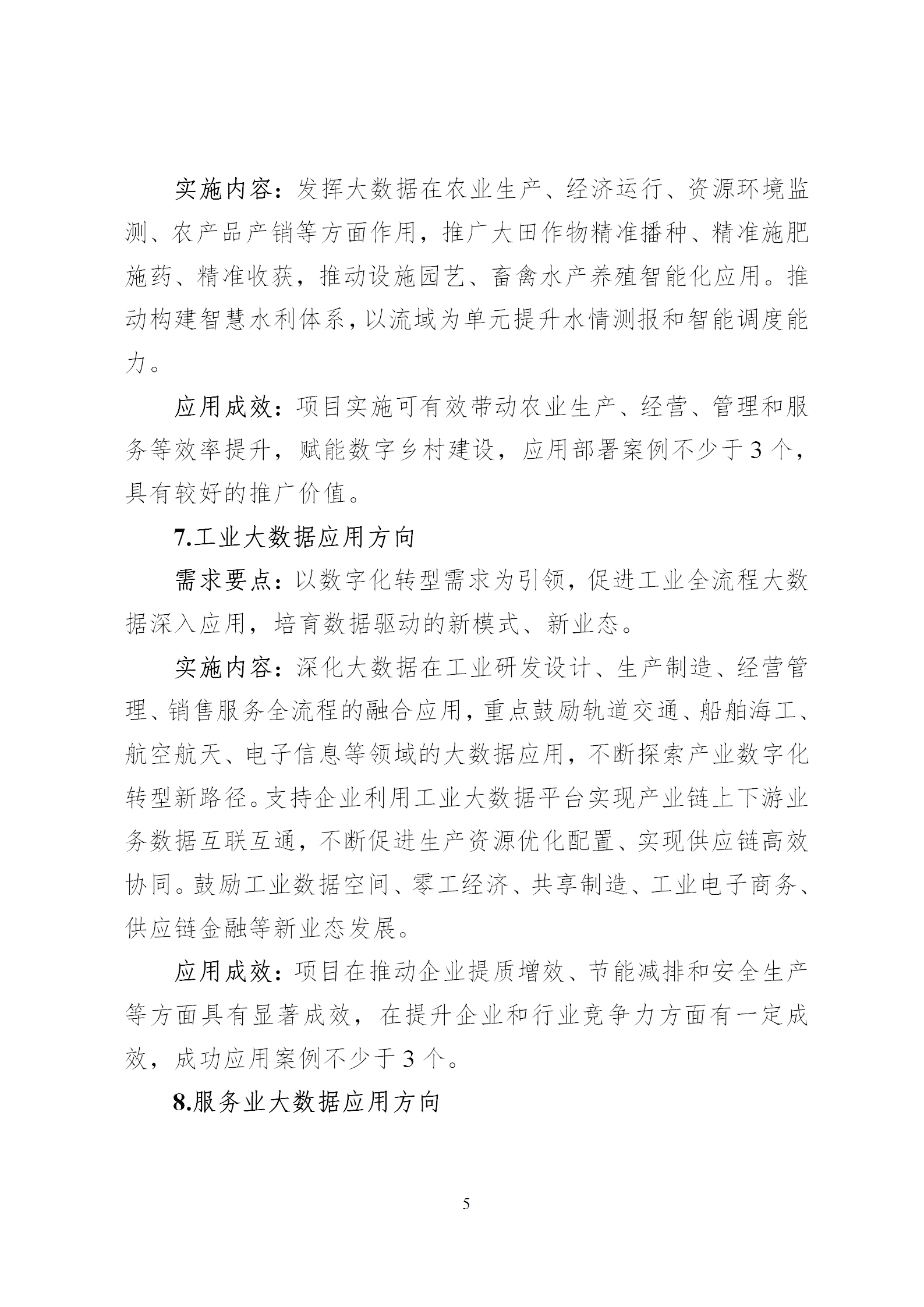 实施内容：发挥大数据在农业生产、经济运行、资源环境监测、农产品产销等方面作用，推广大田作物精准播种、精准施肥施药、精准收获，推动设施园艺、畜禽水产养殖智能化应用。推动构建智慧水利体系，以流域为单元提升水情测报和智能调度能力。

应用成效：项目实施可有效带动农业生产、经营、管理和服务等效率提升，赋能数字乡村建设，应用部署案例不少于3个，具有较好的推广价值。

7.工业大数据应用方向

需求要点：以数字化转型需求为引领，促进工业全流程大数据深入应用，培育数据驱动的新模式、新业态。

实施内容：深化大数据在工业研发设计、生产制造、经营管理、销售服务全流程的融合应用，重点鼓励轨道交通、船舶海工、航空航天、电子信息等领域的大数据应用，不断探索产业数字化转型新路径。支持企业利用工业大数据平台实现产业链上下游业务数据互联互通，不断促进生产资源优化配置、实现供应链高效协同。鼓励工业数据空间、零工经济、共享制造、工业电子商务、供应链金融等新业态发展。

应用成效：项目在推动企业提质增效、节能减排和安全生产等方面具有显著成效，在提升企业和行业竞争力方面有一定成效，成功应用案例不少于3个。

8.服务业大数据应用方向

5